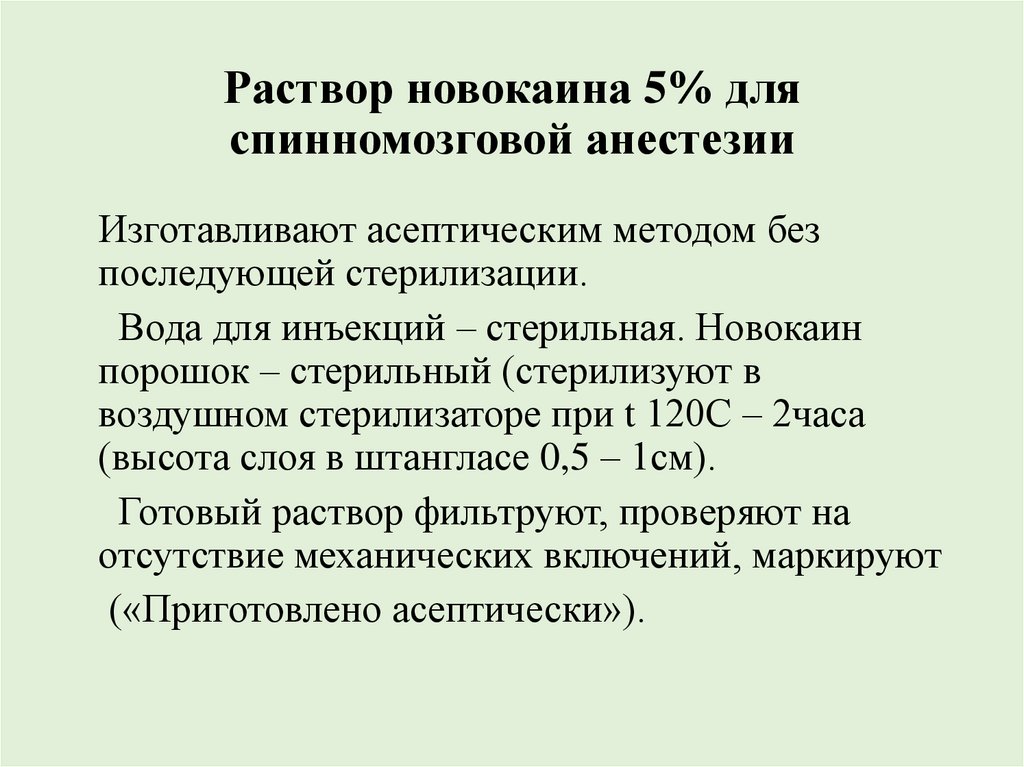 Раствор новокаина 5% для спинномозговой анестезии

Изготавливают асептическим методом без последующей стерилизации.

Вода для инъекций – стерильная. Новокаин порошок – стерильный (стерилизуют в воздушном стерилизаторе при t 120С – 2часа (высота слоя в штангласе 0,5 – 1см).

Готовый раствор фильтруют, проверяют на отсутствие механических включений, маркируют («Приготовлено асептически»).